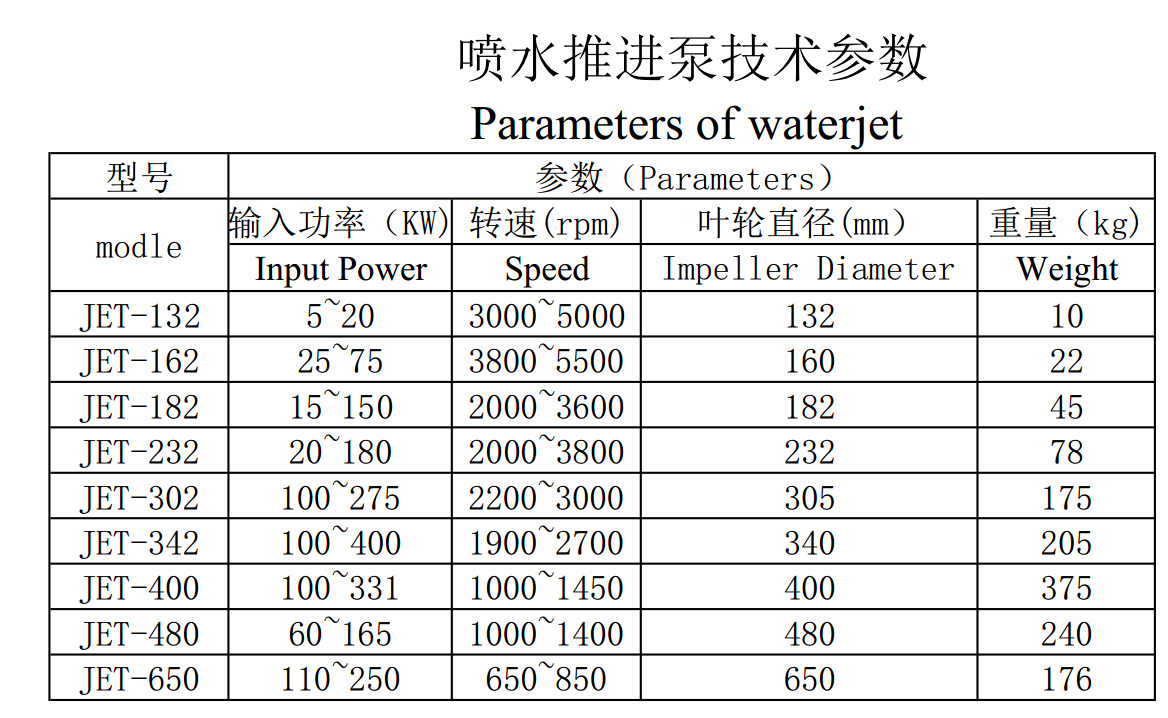 喷水推进泵技术参数

Parameters of waterjet

| 型号 | 参数（Parameters） | | | |
|---|---|---|---|---|
| modle | 输入功率（KW） | 转速(rpm) | 叶轮直径(mm) | 重量（kg） |
| | Input Power | Speed | Impeller Diameter | Weight |
| JET-132 | 5~20 | 3000~5000 | 132 | 10 |
| JET-162 | 25~75 | 3800~5500 | 160 | 22 |
| JET-182 | 15~150 | 2000~3600 | 182 | 45 |
| JET-232 | 20~180 | 2000~3800 | 232 | 78 |
| JET-302 | 100~275 | 2200~3000 | 305 | 175 |
| JET-342 | 100~400 | 1900~2700 | 340 | 205 |
| JET-400 | 100~331 | 1000~1450 | 400 | 375 |
| JET-480 | 60~165 | 1000~1400 | 480 | 240 |
| JET-650 | 110~250 | 650~850 | 650 | 176 |